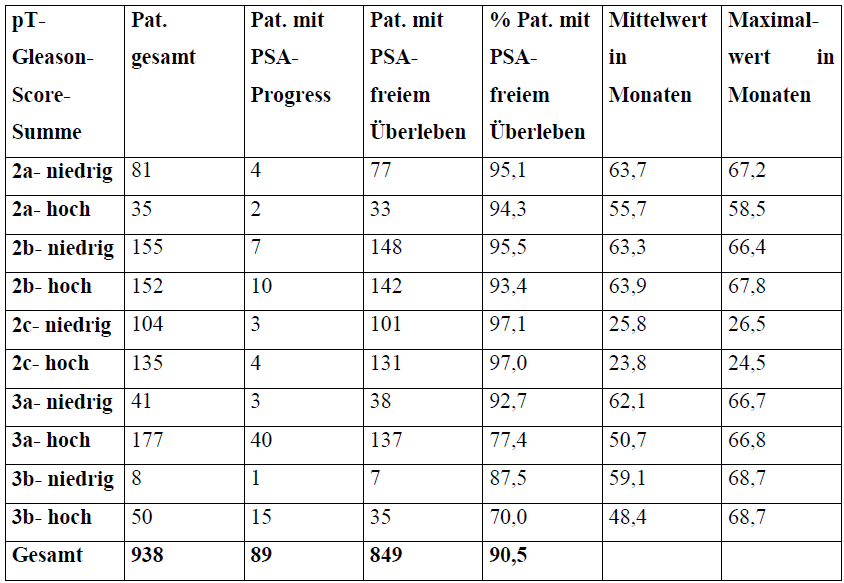 | pT-Gleason-Score-Summe | Pat. gesamt | Pat. mit PSA-Progress | Pat. mit PSA-freiem Überleben | % Pat. mit PSA-freiem Überleben | Mittelwert in Monaten | Maximalwert in Monaten |
|---|---|---|---|---|---|---|
| 2a- niedrig | 81 | 4 | 77 | 95,1 | 63,7 | 67,2 |
| 2a- hoch | 35 | 2 | 33 | 94,3 | 55,7 | 58,5 |
| 2b- niedrig | 155 | 7 | 148 | 95,5 | 63,3 | 66,4 |
| 2b- hoch | 152 | 10 | 142 | 93,4 | 63,9 | 67,8 |
| 2c- niedrig | 104 | 3 | 101 | 97,1 | 25,8 | 26,5 |
| 2c- hoch | 135 | 4 | 131 | 97,0 | 23,8 | 24,5 |
| 3a- niedrig | 41 | 3 | 38 | 92,7 | 62,1 | 66,7 |
| 3a- hoch | 177 | 40 | 137 | 77,4 | 50,7 | 66,8 |
| 3b- niedrig | 8 | 1 | 7 | 87,5 | 59,1 | 68,7 |
| 3b- hoch | 50 | 15 | 35 | 70,0 | 48,4 | 68,7 |
| Gesamt | 938 | 89 | 849 | 90,5 | | |